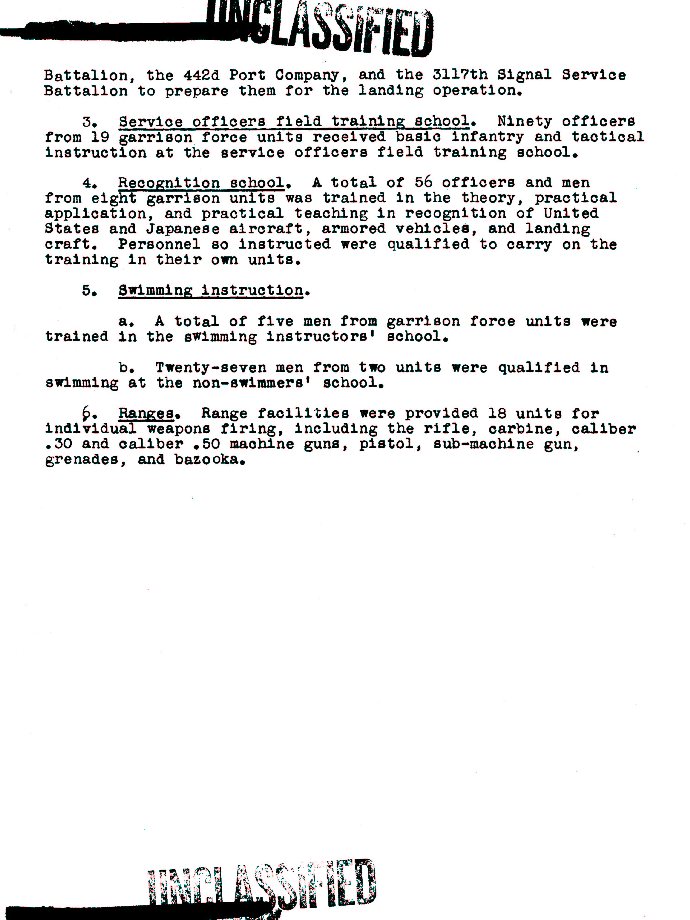 UNCLASSIFIED

Battalion, the 442d Port Company, and the 3117th Signal Service Battalion to prepare them for the landing operation.

3. Service officers field training school. Ninety officers from 19 garrison force units received basic infantry and tactical instruction at the service officers field training school.

4. Recognition school. A total of 56 officers and men from eight garrison units was trained in the theory, practical application, and practical teaching in recognition of United States and Japanese aircraft, armored vehicles, and landing craft. Personnel so instructed were qualified to carry on the training in their own units.

5. Swimming instruction.

a. A total of five men from garrison force units were trained in the swimming instructors' school.

b. Twenty-seven men from two units were qualified in swimming at the non-swimmers' school.

6. Ranges. Range facilities were provided 18 units for individual weapons firing, including the rifle, carbine, caliber .30 and caliber .50 machine guns, pistol, sub-machine gun, grenades, and bazooka.

UNCLASSIFIED